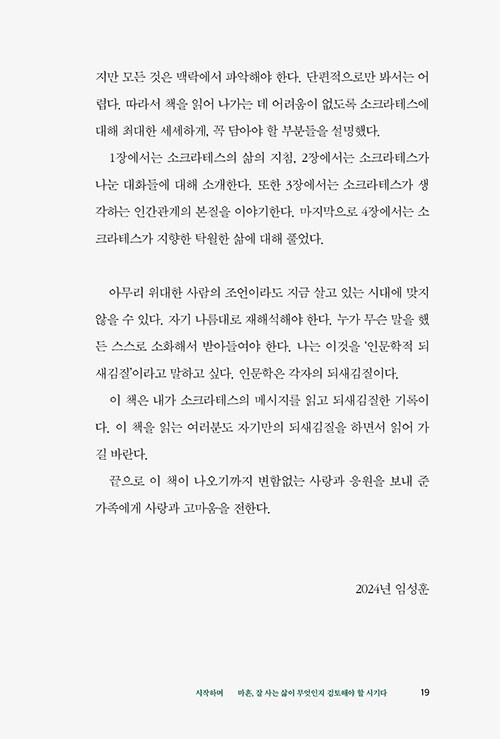 지만 모든 것은 맥락에서 파악해야 한다. 단편적으로만 봐서는 어렵다. 따라서 책을 읽어 나가는 데 어려움이 없도록 소크라테스에 대해 최대한 세세하게, 꼭 담아야 할 부분들을 설명했다.

1장에서는 소크라테스의 삶의 지침, 2장에서는 소크라테스가 나눈 대화들에 대해 소개한다. 또한 3장에서는 소크라테스가 생각하는 인간관계의 본질을 이야기한다. 마지막으로 4장에서는 소크라테스가 지향한 탁월한 삶에 대해 풀었다.

아무리 위대한 사람의 조언이라도 지금 살고 있는 시대에 맞지 않을 수 있다. 자기 나름대로 재해석해야 한다. 누가 무슨 말을 했든 스스로 소화해서 받아들여야 한다. 나는 이것을 '인문학적 되새김질'이라고 말하고 싶다. 인문학은 각자의 되새김질이다.

이 책은 내가 소크라테스의 메시지를 읽고 되새김질한 기록이다. 이 책을 읽는 여러분도 자기만의 되새김질을 하면서 읽어 가길 바란다.

끝으로 이 책이 나오기까지 변함없는 사랑과 응원을 보내 준 가족에게 사랑과 고마움을 전한다.

2024년 임성훈

시작하며 마흔, 잘 사는 삶이 무엇인지 검토해야 할 시기다 19